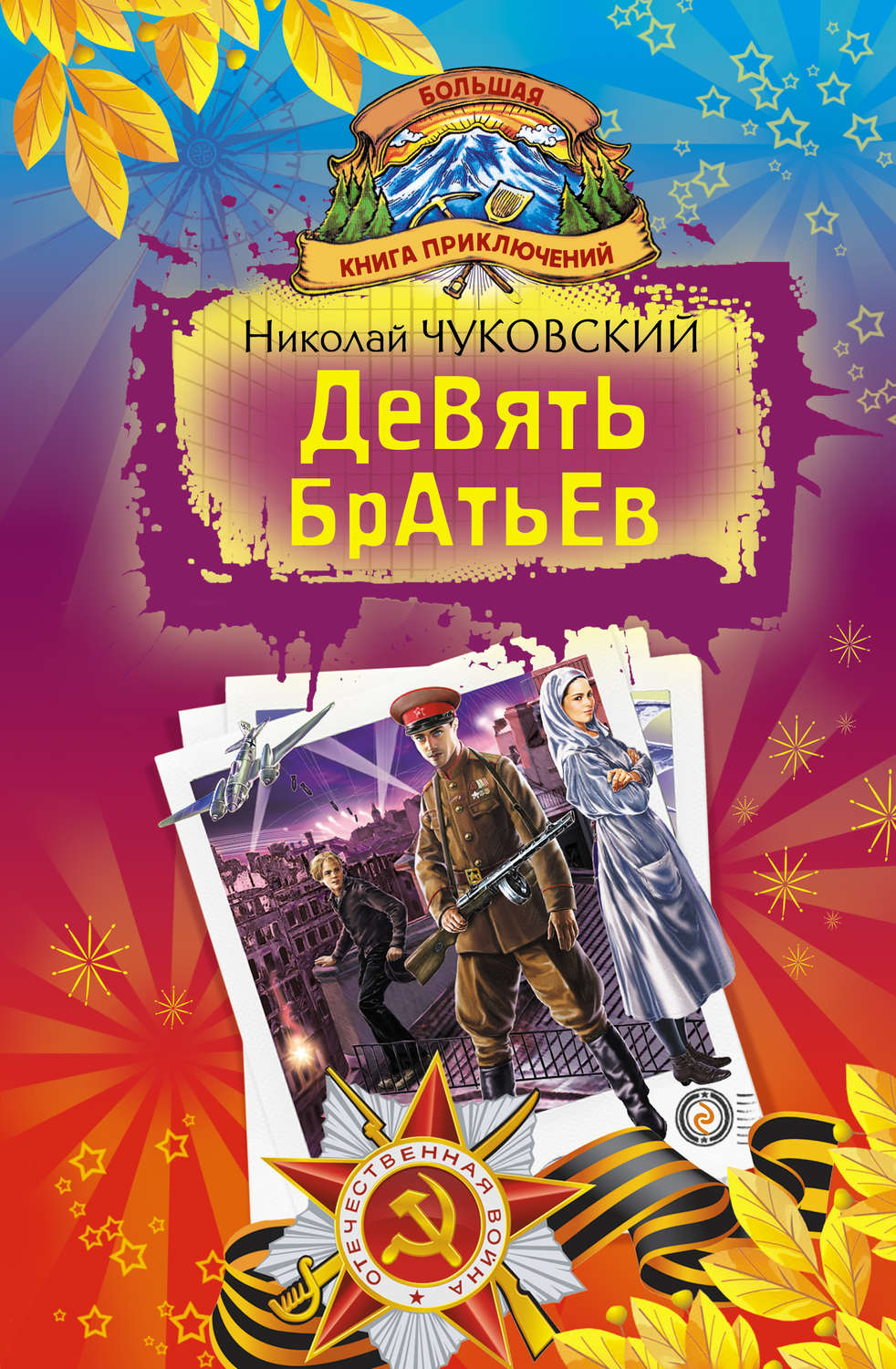 БОЛЬШАЯ
КНИГА ПРИКЛЮЧЕНИЙ

Николай ЧУКОВСКИЙ

ДеВять БрАтьЕв

ОТЕЧЕСТВЕННАЯ ВОЙНА